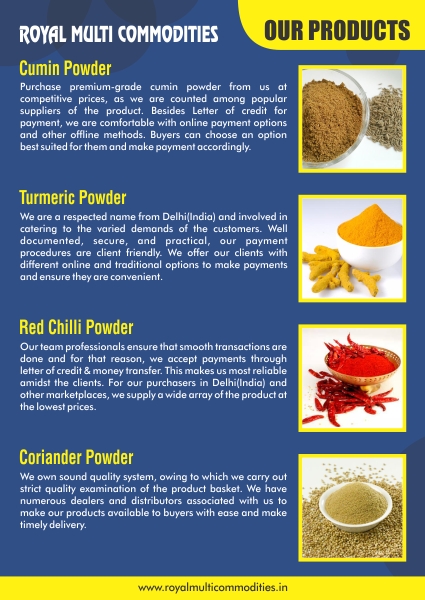 ROYAL MULTI COMMODITIES

OUR PRODUCTS

Cumin Powder

Purchase premium-grade cumin powder from us at competitive prices, as we are counted among popular suppliers of the product. Besides Letter of credit for payment, we are comfortable with online payment options and other offline methods. Buyers can choose an option best suited for them and make payment accordingly.

Turmeric Powder

We are a respected name from Delhi(India) and involved in catering to the varied demands of the customers. Well documented, secure, and practical, our payment procedures are client friendly. We offer our clients with different online and traditional options to make payments and ensure they are convenient.

Red Chilli Powder

Our team professionals ensure that smooth transactions are done and for that reason, we accept payments through letter of credit & money transfer. This makes us most reliable amidst the clients. For our purchasers in Delhi(India) and other marketplaces, we supply a wide array of the product at the lowest prices.

Coriander Powder

We own sound quality system, owing to which we carry out strict quality examination of the product basket. We have numerous dealers and distributors associated with us to make our products available to buyers with ease and make timely delivery.

www.royalmulticommodities.in